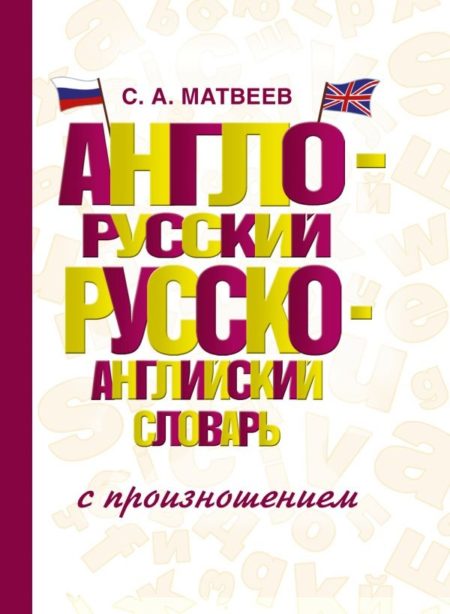 С. А. МАТВЕЕВ

АНГЛО-РУССКИЙ
РУССКО-АНГЛИЙСКИЙ
СЛОВАРЬ

с произношением